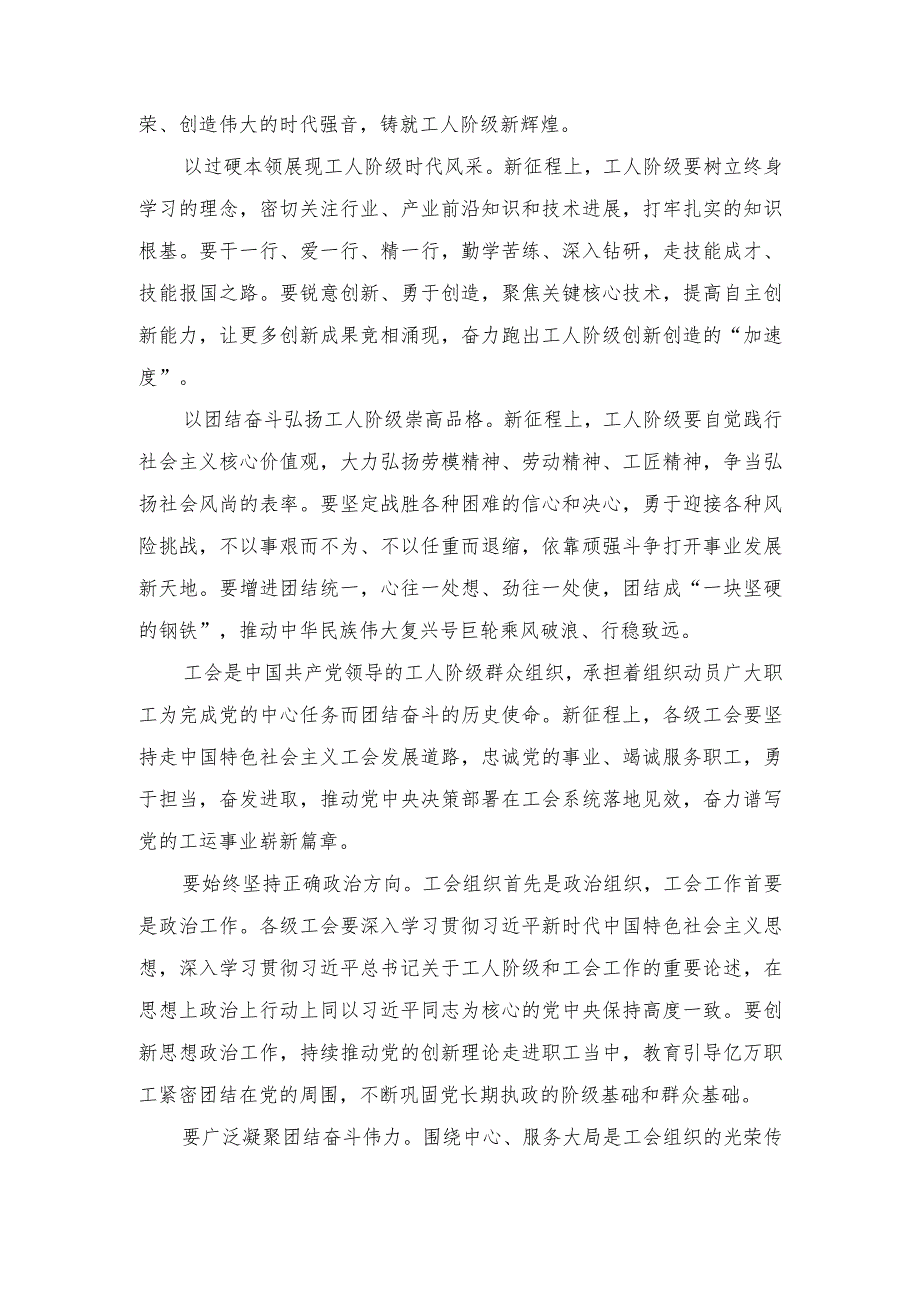 荣、创造伟大的时代强音，铸就工人阶级新辉煌。

以过硬本领展现工人阶级时代风采。新征程上，工人阶级要树立终身学习的理念，密切关注行业、产业前沿知识和技术进展，打牢扎实的知识根基。要干一行、爱一行、精一行，勤学苦练、深入钻研，走技能成才、技能报国之路。要锐意创新、勇于创造，聚焦关键核心技术，提高自主创新能力，让更多创新成果竞相涌现，奋力跑出工人阶级创新创造的“加速度”。

以团结奋斗弘扬工人阶级崇高品格。新征程上，工人阶级要自觉践行社会主义核心价值观，大力弘扬劳模精神、劳动精神、工匠精神，争当弘扬社会风尚的表率。要坚定战胜各种困难的信心和决心，勇于迎接各种风险挑战，不以事艰而不为、不以任重而退缩，依靠顽强斗争打开事业发展新天地。要增进团结统一，心往一处想、劲往一处使，团结成“一块坚硬的钢铁”，推动中华民族伟大复兴号巨轮乘风破浪、行稳致远。

工会是中国共产党领导的工人阶级群众组织，承担着组织动员广大职工为完成党的中心任务而团结奋斗的历史使命。新征程上，各级工会要坚持走中国特色社会主义工会发展道路，忠诚党的事业、竭诚服务职工，勇于担当，奋发进取，推动党中央决策部署在工会系统落地见效，奋力谱写党的工运事业崭新篇章。

要始终坚持正确政治方向。工会组织首先是政治组织，工会工作首要是政治工作。各级工会要深入学习贯彻习近平新时代中国特色社会主义思想，深入学习贯彻习近平总书记关于工人阶级和工会工作的重要论述，在思想上政治上行动上同以习近平同志为核心的党中央保持高度一致。要创新思想政治工作，持续推动党的创新理论走进职工当中，教育引导亿万职工紧密团结在党的周围，不断巩固党长期执政的阶级基础和群众基础。

要广泛凝聚团结奋斗伟力。围绕中心、服务大局是工会组织的光荣传